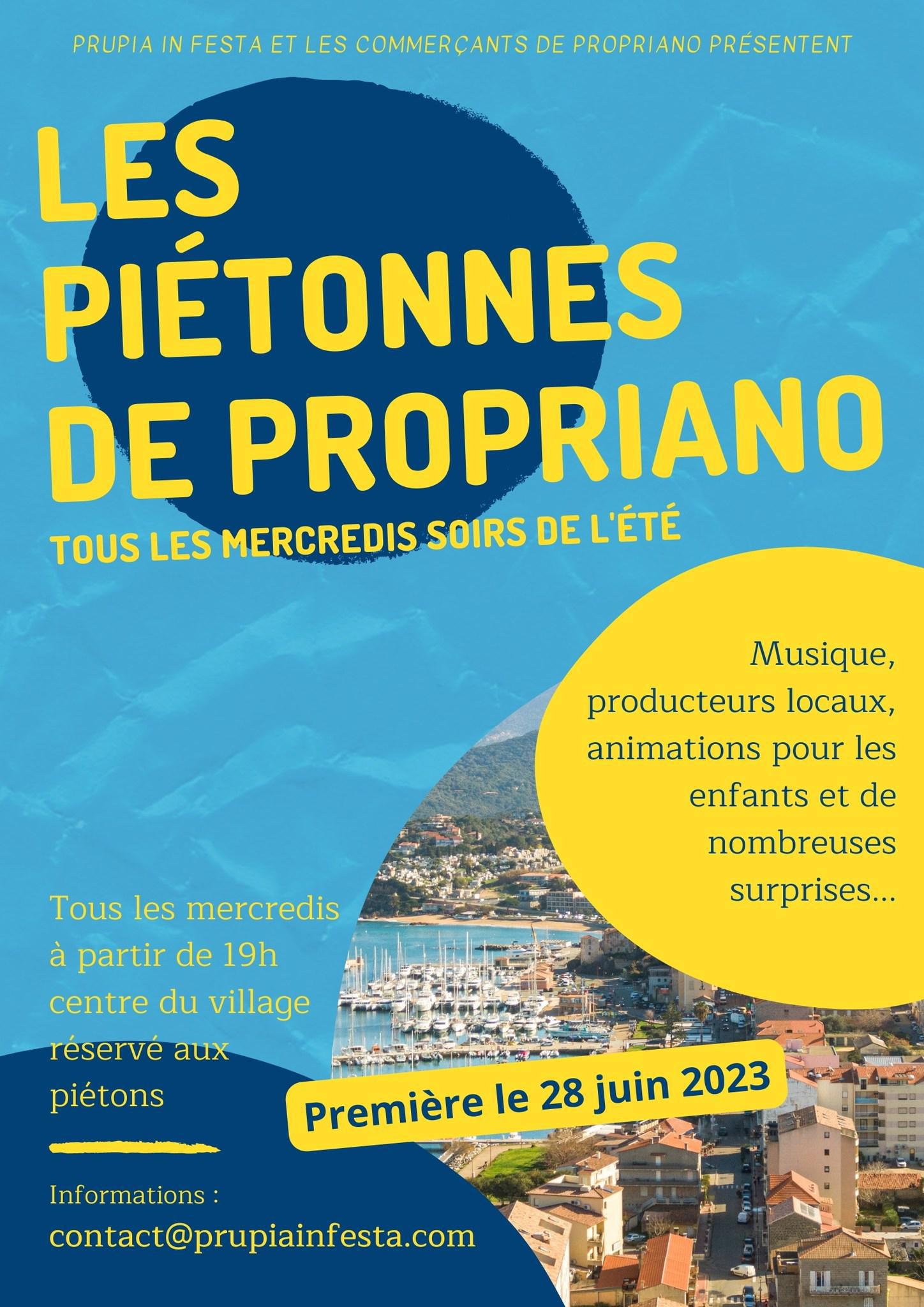 PRUPIA IN FESTA ET LES COMMERÇANTS DE PROPRIANO PRÉSENTENT

LES PIÉTONNES DE PROPRIANO

TOUS LES MERCREDIS SOIRS DE L'ÉTÉ

Musique, producteurs locaux, animations pour les enfants et de nombreuses surprises...

Tous les mercredis à partir de 19h centre du village réservé aux piétons

Première le 28 juin 2023

Informations :
contact@prupiainfesta.com